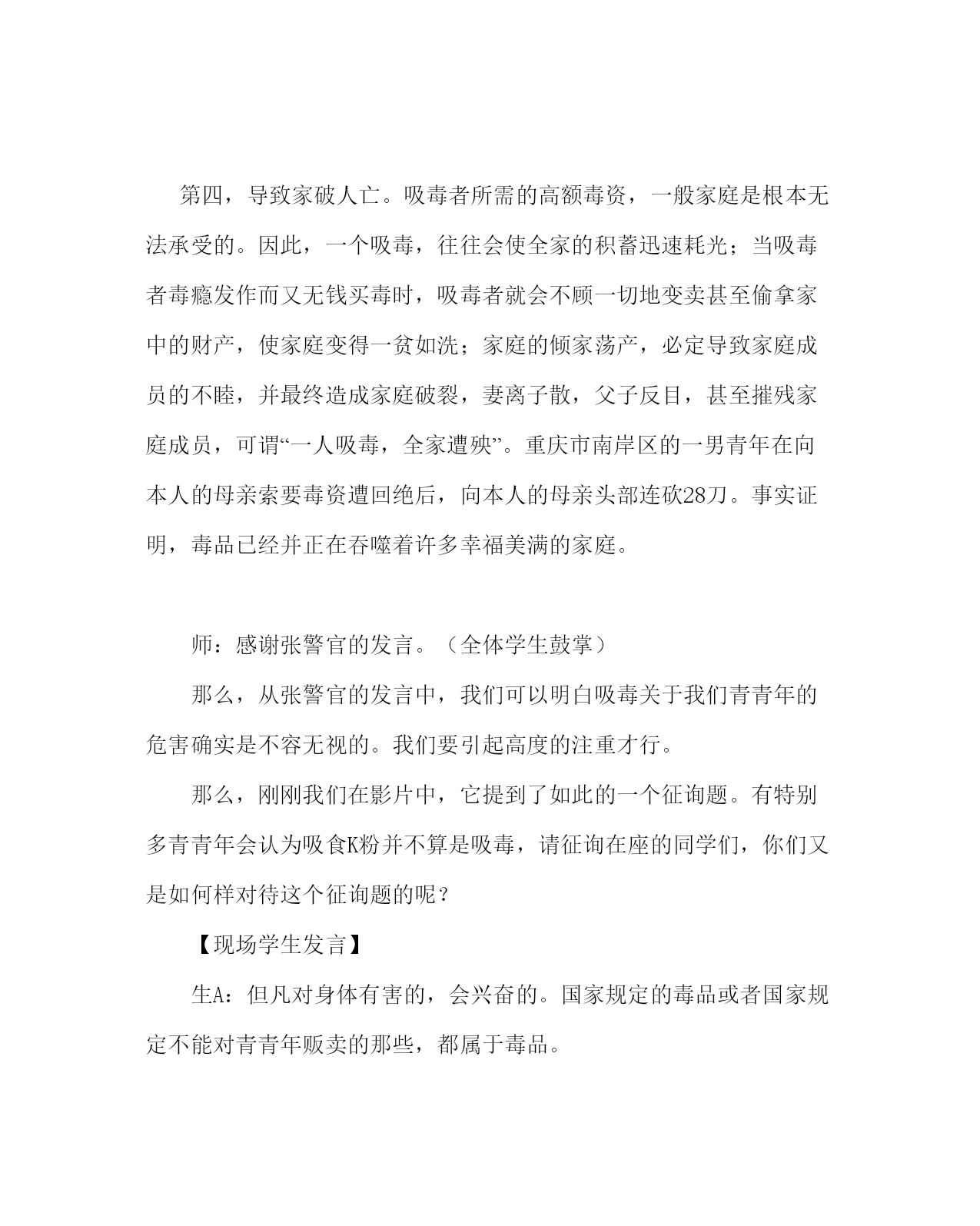 第四，导致家破人亡。吸毒者所需的高额毒资，一般家庭是根本无法承受的。因此，一个吸毒，往往会使全家的积蓄迅速耗光；当吸毒者毒瘾发作而又无钱买毒时，吸毒者就会不顾一切地变卖甚至偷拿家中的财产，使家庭变得一贫如洗；家庭的倾家荡产，必定导致家庭成员的不睦，并最终造成家庭破裂，妻离子散，父子反目，甚至摧残家庭成员，可谓“一人吸毒，全家遭殃”。重庆市南岸区的一男青年在向本人的母亲索要毒资遭回绝后，向本人的母亲头部连砍28刀。事实证明，毒品已经并正在吞噬着许多幸福美满的家庭。

师：感谢张警官的发言。（全体学生鼓掌）

那么，从张警官的发言中，我们可以明白吸毒关于我们青青年的危害确实是不容无视的。我们要引起高度的注重才行。

那么，刚刚我们在影片中，它提到了如此的一个征询题。有特别多青青年会认为吸食K粉并不算是吸毒，请征询在座的同学们，你们又是如何样对待这个征询题的呢？

【现场学生发言】

生A：但凡对身体有害的，会兴奋的。国家规定的毒品或者国家规定不能对青青年贩卖的那些，都属于毒品。